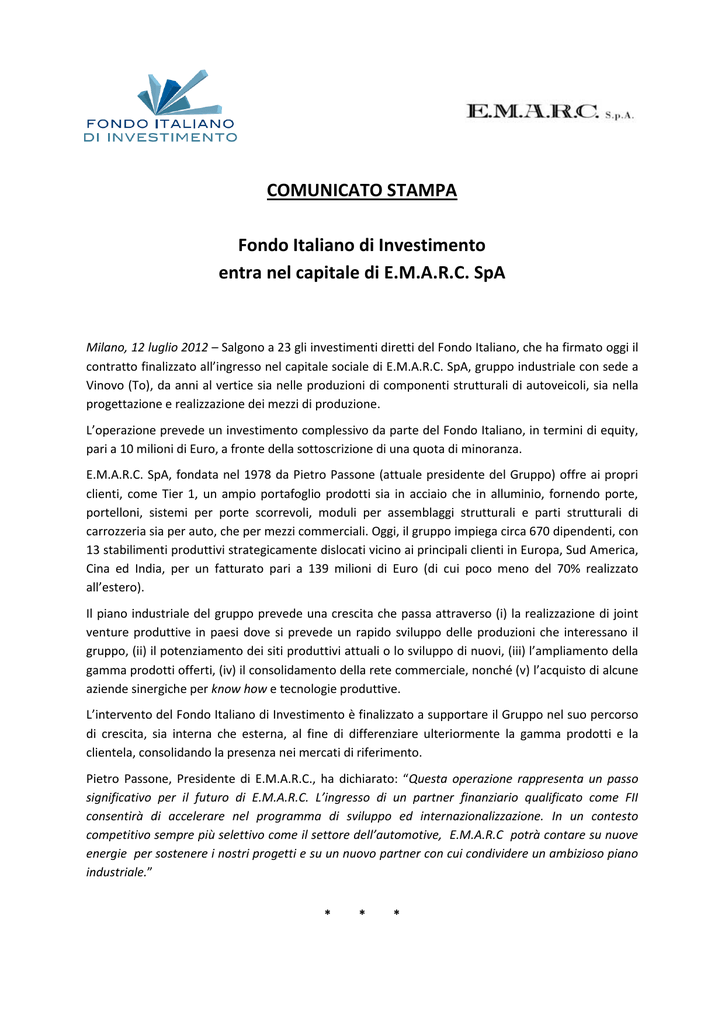 FONDO ITALIANO
DI INVESTIMENTO

E.M.A.R.C. S.p.A.

COMUNICATO STAMPA

Fondo Italiano di Investimento
entra nel capitale di E.M.A.R.C. SpA

Milano, 12 luglio 2012 – Salgono a 23 gli investimenti diretti del Fondo Italiano, che ha firmato oggi il contratto finalizzato all'ingresso nel capitale sociale di E.M.A.R.C. SpA, gruppo industriale con sede a Vinovo (To), da anni al vertice sia nelle produzioni di componenti strutturali di autoveicoli, sia nella progettazione e realizzazione dei mezzi di produzione.

L'operazione prevede un investimento complessivo da parte del Fondo Italiano, in termini di equity, pari a 10 milioni di Euro, a fronte della sottoscrizione di una quota di minoranza.

E.M.A.R.C. SpA, fondata nel 1978 da Pietro Passone (attuale presidente del Gruppo) offre ai propri clienti, come Tier 1, un ampio portafoglio prodotti sia in acciaio che in alluminio, fornendo porte, portelloni, sistemi per porte scorrevoli, moduli per assemblaggi strutturali e parti strutturali di carrozzeria sia per auto, che per mezzi commerciali. Oggi, il gruppo impiega circa 670 dipendenti, con 13 stabilimenti produttivi strategicamente dislocati vicino ai principali clienti in Europa, Sud America, Cina ed India, per un fatturato pari a 139 milioni di Euro (di cui poco meno del 70% realizzato all'estero).

Il piano industriale del gruppo prevede una crescita che passa attraverso (i) la realizzazione di joint venture produttive in paesi dove si prevede un rapido sviluppo delle produzioni che interessano il gruppo, (ii) il potenziamento dei siti produttivi attuali o lo sviluppo di nuovi, (iii) l'ampliamento della gamma prodotti offerti, (iv) il consolidamento della rete commerciale, nonché (v) l'acquisto di alcune aziende sinergiche per know how e tecnologie produttive.

L'intervento del Fondo Italiano di Investimento è finalizzato a supportare il Gruppo nel suo percorso di crescita, sia interna che esterna, al fine di differenziare ulteriormente la gamma prodotti e la clientela, consolidando la presenza nei mercati di riferimento.

Pietro Passone, Presidente di E.M.A.R.C., ha dichiarato: "Questa operazione rappresenta un passo significativo per il futuro di E.M.A.R.C. L'ingresso di un partner finanziario qualificato come FII consentirà di accelerare nel programma di sviluppo ed internazionalizzazione. In un contesto competitivo sempre più selettivo come il settore dell'automotive, E.M.A.R.C potrà contare su nuove energie per sostenere i nostri progetti e su un nuovo partner con cui condividere un ambizioso piano industriale."

* * *